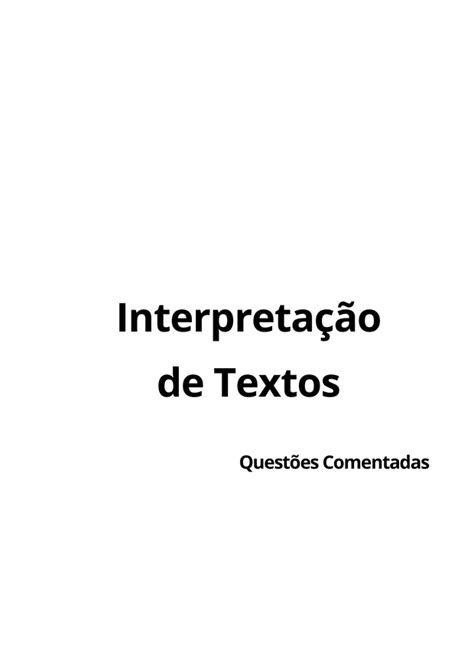 Interpretação
de Textos

Questões Comentadas